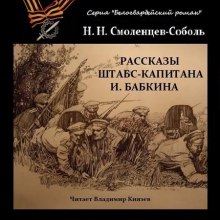 Серия "Белогвардейский роман"

Н. Н. Смоленцев-Соболь

РАССКАЗЫ ШТАБС-КАПИТАНА И. БАБКИНА

Читает Владимир Князев